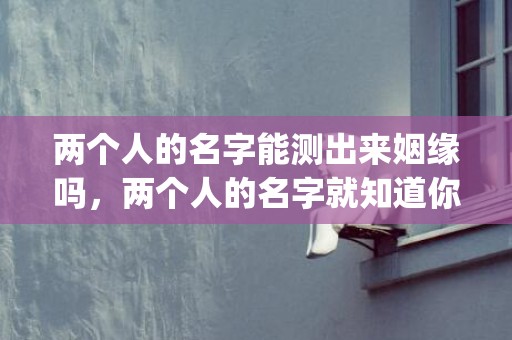 两个人的名字能测出来姻缘吗，两个人的名字就知道你